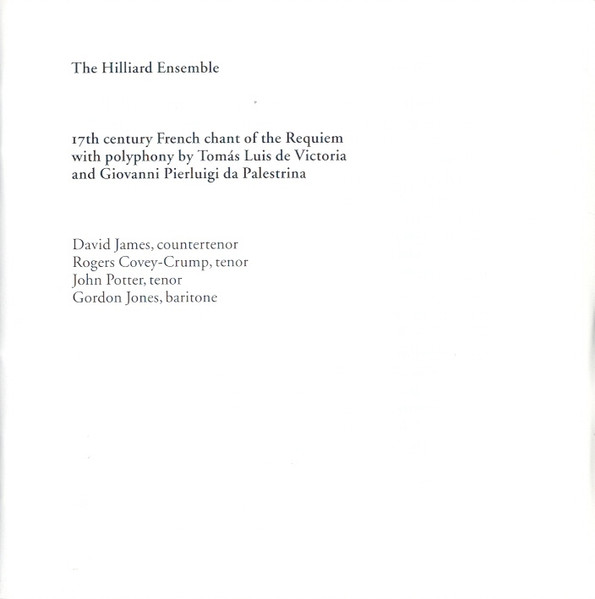 The Hilliard Ensemble

17th century French chant of the Requiem with polyphony by Tomás Luis de Victoria and Giovanni Pierluigi da Palestrina

David James, countertenor
Rogers Covey-Crump, tenor
John Potter, tenor
Gordon Jones, baritone